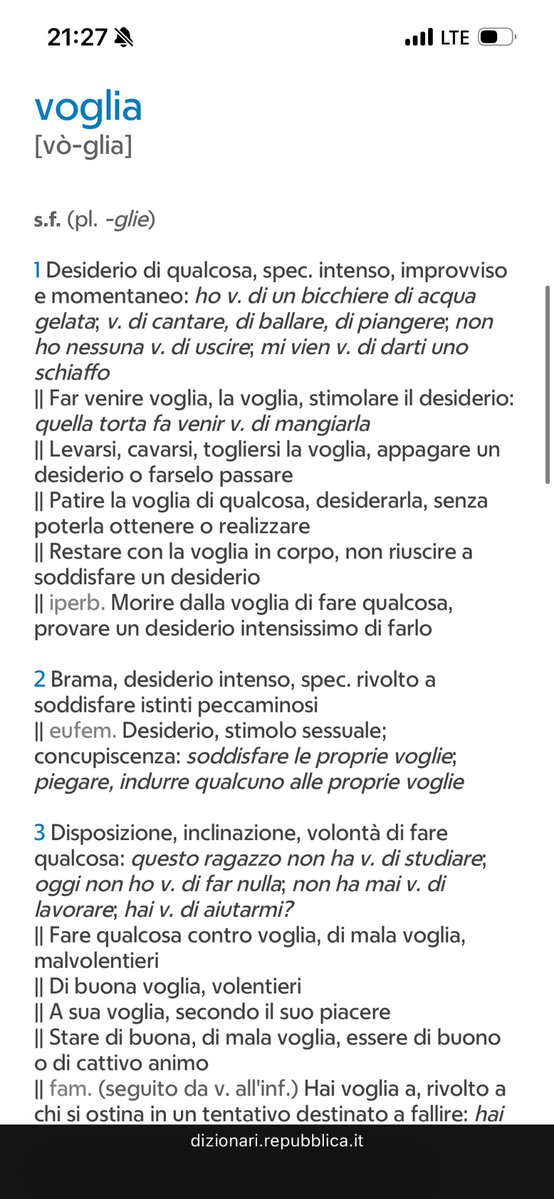 21:27

LTE

voglia
[vò-glia]

s.f. (pl. -glie)

1 Desiderio di qualcosa, spec. intenso, improvviso e momentaneo: ho v. di un bicchiere di acqua gelata; v. di cantare, di ballare, di piangere; non ho nessuna v. di uscire; mi vien v. di darti uno schiaffo
|| Far venire voglia, la voglia, stimolare il desiderio: quella torta fa venir v. di mangiarla
|| Levarsi, cavarsi, togliersi la voglia, appagare un desiderio o farselo passare
|| Patire la voglia di qualcosa, desiderarla, senza poterla ottenere o realizzare
|| Restare con la voglia in corpo, non riuscire a soddisfare un desiderio
|| iperb. Morire dalla voglia di fare qualcosa, provare un desiderio intensissimo di farlo

2 Brama, desiderio intenso, spec. rivolto a soddisfare istinti peccaminosi
|| eufem. Desiderio, stimolo sessuale; concupiscenza: soddisfare le proprie voglie; piegare, indurre qualcuno alle proprie voglie

3 Disposizione, inclinazione, volontà di fare qualcosa: questo ragazzo non ha v. di studiare; oggi non ho v. di far nulla; non ha mai v. di lavorare; hai v. di aiutarmi?
|| Fare qualcosa contro voglia, di mala voglia, malvolentieri
|| Di buona voglia, volentieri
|| A sua voglia, secondo il suo piacere
|| Stare di buona, di mala voglia, essere di buono o di cattivo animo
|| fam. (seguito da v. all'inf.) Hai voglia a, rivolto a chi si ostina in un tentativo destinato a fallire: hai

dizionari.repubblica.it